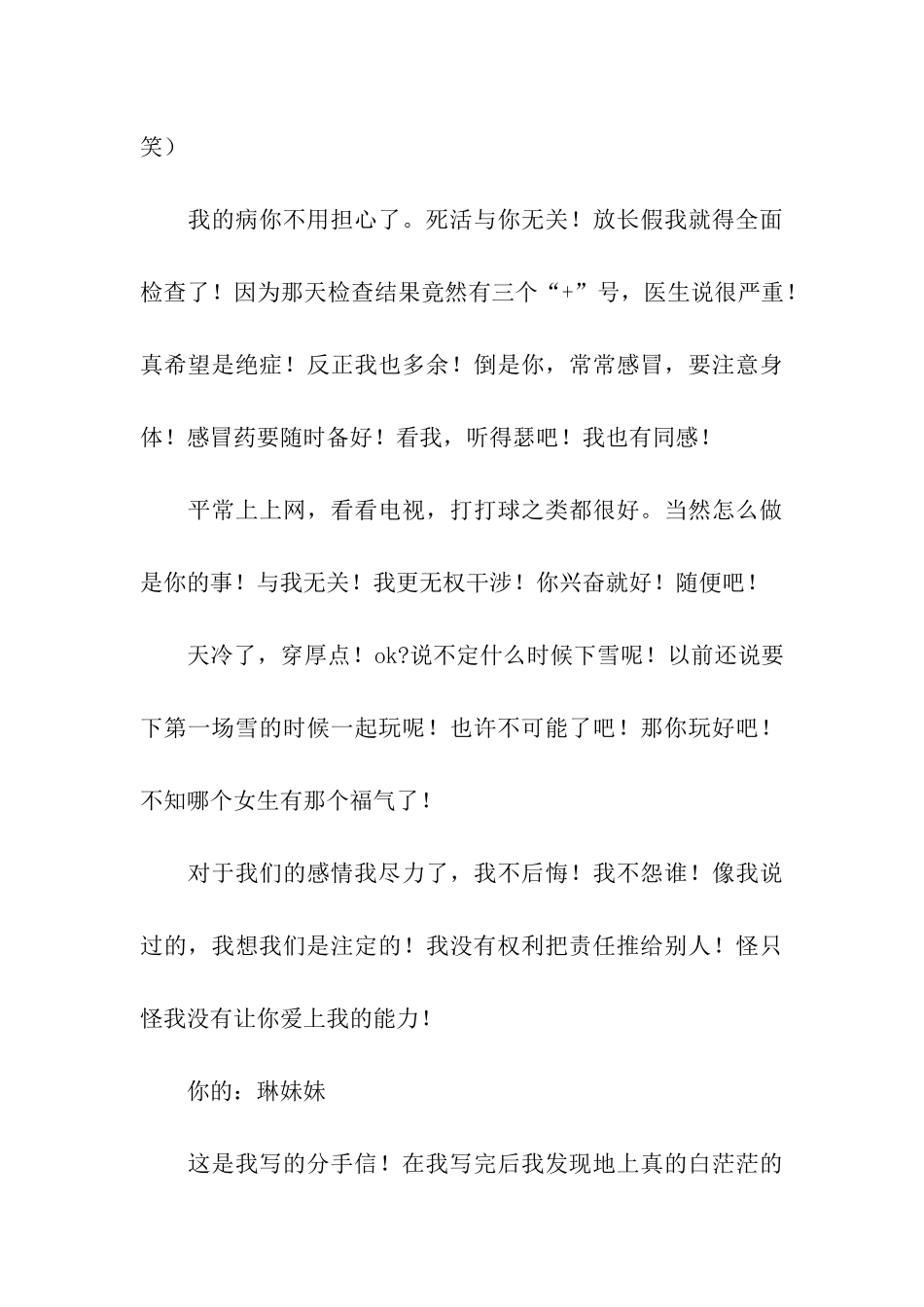 笑）

我的病你不用担心了。死活与你无关！放长假我就得全面检查了！因为那天检查结果竟然有三个“+”号，医生说很严重！真希望是绝症！反正我也多余！倒是你，常常感冒，要注意身体！感冒药要随时备好！看我，听得瑟吧！我也有同感！

平常上上网，看看电视，打打球之类都很好。当然怎么做是你的事！与我无关！我更无权干涉！你兴奋就好！随便吧！

天冷了，穿厚点！ok?说不定什么时候下雪呢！以前还说要下第一场雪的时候一起玩呢！也许不可能了吧！那你玩好吧！不知哪个女生有那个福气了！

对于我们的感情我尽力了，我不后悔！我不怨谁！像我说过的，我想我们是注定的！我没有权利把责任推给别人！怪只怪我没有让你爱上我的能力！

你的：琳妹妹

这是我写的分手信！在我写完后我发现地上真的白茫茫的